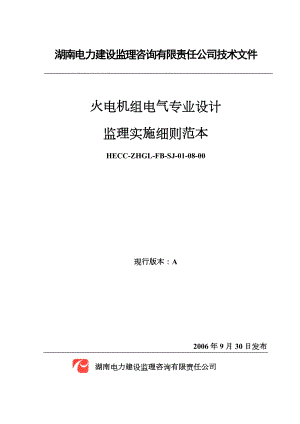 湖南电力建设监理咨询有限责任公司技术文件

火电机组电气专业设计

监理实施细则范本

HECC-ZHGL-FB-SJ-01-08-00

现行版本：A

2006 年 9 月 30 日发布

湖南电力建设监理咨询有限责任公司